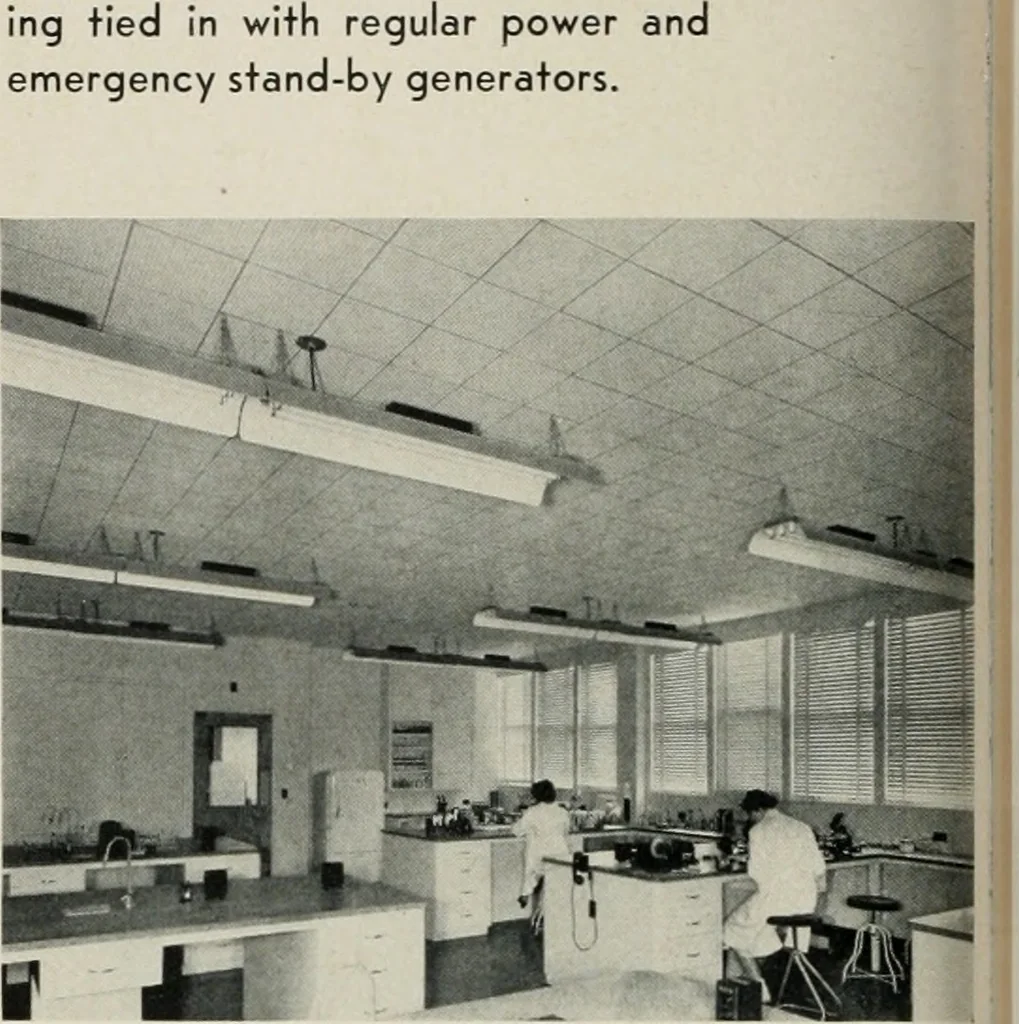 ing tied in with regular power and emergency stand-by generators.